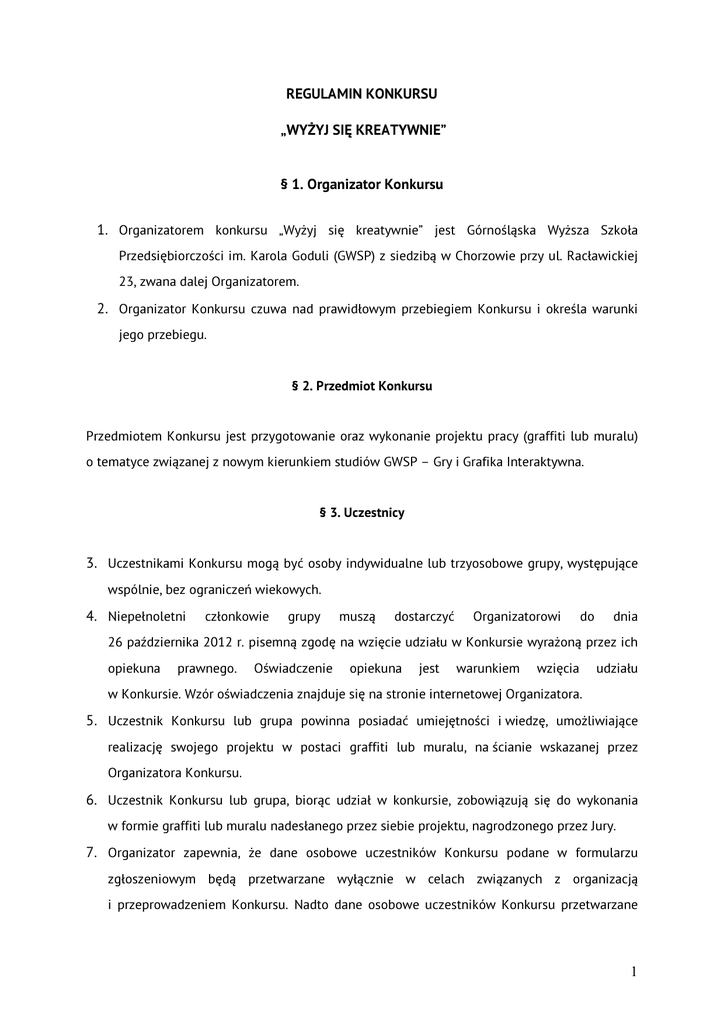 REGULAMIN KONKURSU

„WYŻYJ SIĘ KREATYWNIE"

§ 1. Organizator Konkursu

1. Organizatorem konkursu „Wyżyj się kreatywnie" jest Górnośląska Wyższa Szkoła Przedsiębiorczości im. Karola Goduli (GWSP) z siedzibą w Chorzowie przy ul. Racławickiej 23, zwana dalej Organizatorem.
2. Organizator Konkursu czuwa nad prawidłowym przebiegiem Konkursu i określa warunki jego przebiegu.

§ 2. Przedmiot Konkursu

Przedmiotem Konkursu jest przygotowanie oraz wykonanie projektu pracy (graffiti lub muralu) o tematyce związanej z nowym kierunkiem studiów GWSP – Gry i Grafika Interaktywna.

§ 3. Uczestnicy

3. Uczestnikami Konkursu mogą być osoby indywidualne lub trzyosobowe grupy, występujące wspólnie, bez ograniczeń wiekowych.
4. Niepełnoletni członkowie grupy muszą dostarczyć Organizatorowi do dnia 26 października 2012 r. pisemną zgodę na wzięcie udziału w Konkursie wyrażoną przez ich opiekuna prawnego. Oświadczenie opiekuna jest warunkiem wzięcia udziału w Konkursie. Wzór oświadczenia znajduje się na stronie internetowej Organizatora.
5. Uczestnik Konkursu lub grupa powinna posiadać umiejętności i wiedzę, umożliwiające realizację swojego projektu w postaci graffiti lub muralu, na ścianie wskazanej przez Organizatora Konkursu.
6. Uczestnik Konkursu lub grupa, biorąc udział w konkursie, zobowiązują się do wykonania w formie graffiti lub muralu nadesłanego przez siebie projektu, nagrodzonego przez Jury.
7. Organizator zapewnia, że dane osobowe uczestników Konkursu podane w formularzu zgłoszeniowym będą przetwarzane wyłącznie w celach związanych z organizacją i przeprowadzeniem Konkursu. Nadto dane osobowe uczestników Konkursu przetwarzane

1